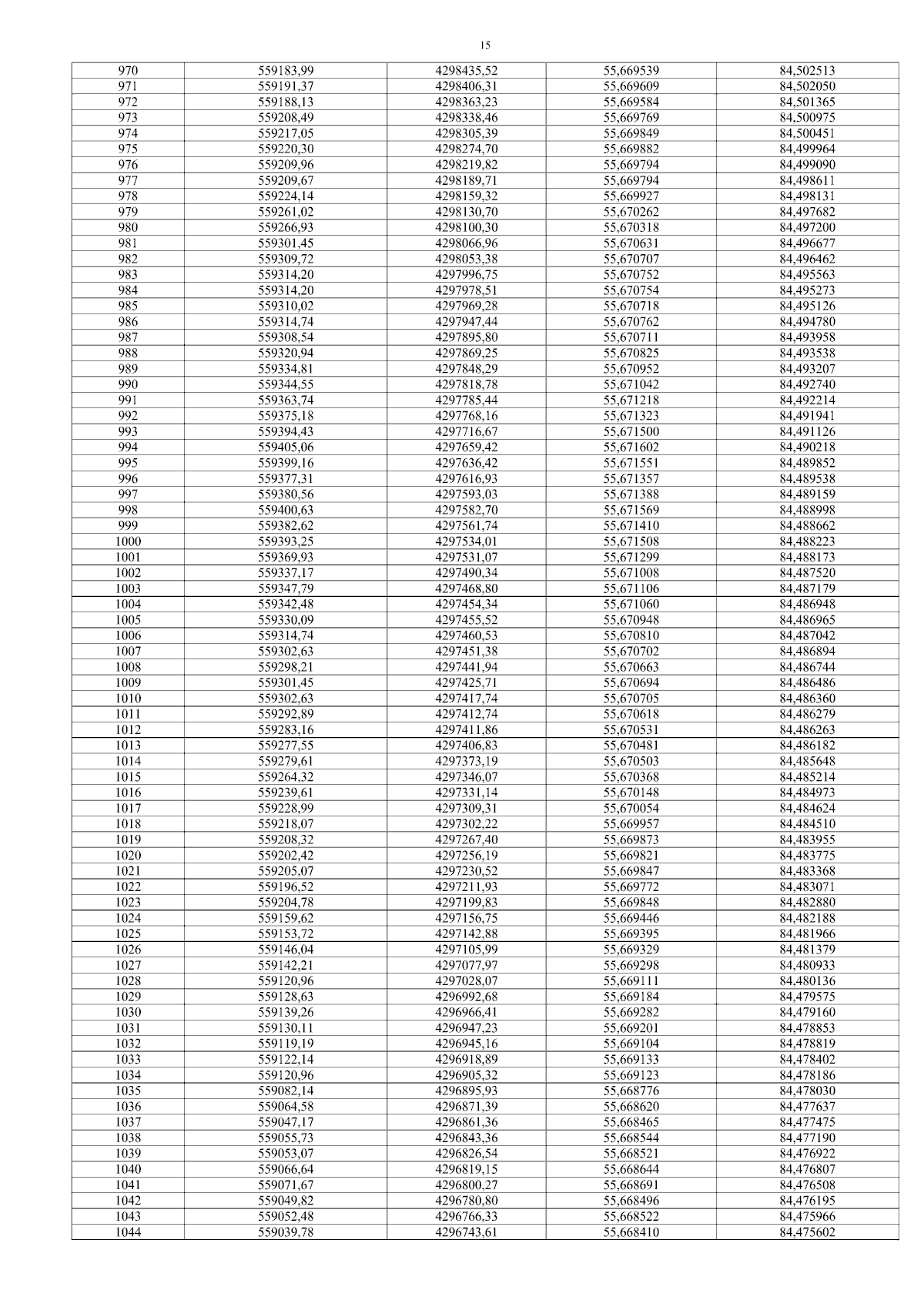 15

| 970 | 559183,99 | 4298435,52 | 55,669539 | 84,502513 |
|---|---|---|---|---|
| 971 | 559191,37 | 4298406,31 | 55,669609 | 84,502050 |
| 972 | 559188,13 | 4298363,23 | 55,669584 | 84,501365 |
| 973 | 559208,49 | 4298338,46 | 55,669769 | 84,500975 |
| 974 | 559217,05 | 4298305,39 | 55,669849 | 84,500451 |
| 975 | 559220,30 | 4298274,70 | 55,669882 | 84,499964 |
| 976 | 559209,96 | 4298219,82 | 55,669794 | 84,499090 |
| 977 | 559209,67 | 4298189,71 | 55,669794 | 84,498611 |
| 978 | 559224,14 | 4298159,32 | 55,669927 | 84,498131 |
| 979 | 559261,02 | 4298130,70 | 55,670262 | 84,497682 |
| 980 | 559266,93 | 4298100,30 | 55,670318 | 84,497200 |
| 981 | 559301,45 | 4298066,96 | 55,670631 | 84,496677 |
| 982 | 559309,72 | 4298053,38 | 55,670707 | 84,496462 |
| 983 | 559314,20 | 4297996,75 | 55,670752 | 84,495563 |
| 984 | 559314,20 | 4297978,51 | 55,670754 | 84,495273 |
| 985 | 559310,02 | 4297969,28 | 55,670718 | 84,495126 |
| 986 | 559314,74 | 4297947,44 | 55,670762 | 84,494780 |
| 987 | 559308,54 | 4297895,80 | 55,670711 | 84,493958 |
| 988 | 559320,94 | 4297869,25 | 55,670825 | 84,493538 |
| 989 | 559334,81 | 4297848,29 | 55,670952 | 84,493207 |
| 990 | 559344,55 | 4297818,78 | 55,671042 | 84,492740 |
| 991 | 559363,74 | 4297785,44 | 55,671218 | 84,492214 |
| 992 | 559375,18 | 4297768,16 | 55,671323 | 84,491941 |
| 993 | 559394,43 | 4297716,67 | 55,671500 | 84,491126 |
| 994 | 559405,06 | 4297659,42 | 55,671602 | 84,490218 |
| 995 | 559399,16 | 4297636,42 | 55,671551 | 84,489852 |
| 996 | 559377,31 | 4297616,93 | 55,671357 | 84,489538 |
| 997 | 559380,56 | 4297593,03 | 55,671388 | 84,489159 |
| 998 | 559400,63 | 4297582,70 | 55,671569 | 84,488998 |
| 999 | 559382,62 | 4297561,74 | 55,671410 | 84,488662 |
| 1000 | 559393,25 | 4297534,01 | 55,671508 | 84,488223 |
| 1001 | 559369,93 | 4297531,07 | 55,671299 | 84,488173 |
| 1002 | 559337,17 | 4297490,34 | 55,671008 | 84,487520 |
| 1003 | 559347,79 | 4297468,80 | 55,671106 | 84,487179 |
| 1004 | 559342,48 | 4297454,34 | 55,671060 | 84,486948 |
| 1005 | 559330,09 | 4297455,52 | 55,670948 | 84,486965 |
| 1006 | 559314,74 | 4297460,53 | 55,670810 | 84,487042 |
| 1007 | 559302,63 | 4297451,38 | 55,670702 | 84,486894 |
| 1008 | 559298,21 | 4297441,94 | 55,670663 | 84,486744 |
| 1009 | 559301,45 | 4297425,71 | 55,670694 | 84,486486 |
| 1010 | 559302,63 | 4297417,74 | 55,670705 | 84,486360 |
| 1011 | 559292,89 | 4297412,74 | 55,670618 | 84,486279 |
| 1012 | 559283,16 | 4297411,86 | 55,670531 | 84,486263 |
| 1013 | 559277,55 | 4297406,83 | 55,670481 | 84,486182 |
| 1014 | 559279,61 | 4297373,19 | 55,670503 | 84,485648 |
| 1015 | 559264,32 | 4297346,07 | 55,670368 | 84,485214 |
| 1016 | 559239,61 | 4297331,14 | 55,670148 | 84,484973 |
| 1017 | 559228,99 | 4297309,31 | 55,670054 | 84,484624 |
| 1018 | 559218,07 | 4297302,22 | 55,669957 | 84,484510 |
| 1019 | 559208,32 | 4297267,40 | 55,669873 | 84,483955 |
| 1020 | 559202,42 | 4297256,19 | 55,669821 | 84,483775 |
| 1021 | 559205,07 | 4297230,52 | 55,669847 | 84,483368 |
| 1022 | 559196,52 | 4297211,93 | 55,669772 | 84,483071 |
| 1023 | 559204,78 | 4297199,83 | 55,669848 | 84,482880 |
| 1024 | 559159,62 | 4297156,75 | 55,669446 | 84,482188 |
| 1025 | 559153,72 | 4297142,88 | 55,669395 | 84,481966 |
| 1026 | 559146,04 | 4297105,99 | 55,669329 | 84,481379 |
| 1027 | 559142,21 | 4297077,97 | 55,669298 | 84,480933 |
| 1028 | 559120,96 | 4297028,07 | 55,669111 | 84,480136 |
| 1029 | 559128,63 | 4296992,68 | 55,669184 | 84,479575 |
| 1030 | 559139,26 | 4296966,41 | 55,669282 | 84,479160 |
| 1031 | 559130,11 | 4296947,23 | 55,669201 | 84,478853 |
| 1032 | 559119,19 | 4296945,16 | 55,669104 | 84,478819 |
| 1033 | 559122,14 | 4296918,89 | 55,669133 | 84,478402 |
| 1034 | 559120,96 | 4296905,32 | 55,669123 | 84,478186 |
| 1035 | 559082,14 | 4296895,93 | 55,668776 | 84,478030 |
| 1036 | 559064,58 | 4296871,39 | 55,668620 | 84,477637 |
| 1037 | 559047,17 | 4296861,36 | 55,668465 | 84,477475 |
| 1038 | 559055,73 | 4296843,36 | 55,668544 | 84,477190 |
| 1039 | 559053,07 | 4296826,54 | 55,668521 | 84,476922 |
| 1040 | 559066,64 | 4296819,15 | 55,668644 | 84,476807 |
| 1041 | 559071,67 | 4296800,27 | 55,668691 | 84,476508 |
| 1042 | 559049,82 | 4296780,80 | 55,668496 | 84,476195 |
| 1043 | 559052,48 | 4296766,33 | 55,668522 | 84,475966 |
| 1044 | 559039,78 | 4296743,61 | 55,668410 | 84,475602 |